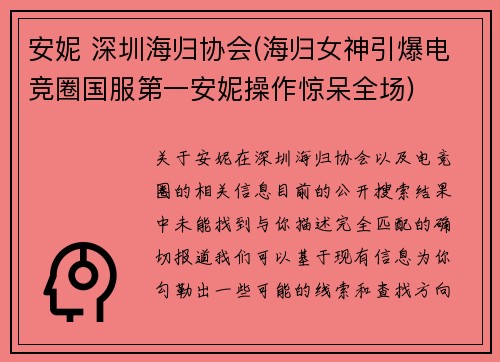 安妮 深圳海归协会(海归女神引爆电竞圈国服第一安妮操作惊呆全场)

关于安妮在深圳海归协会以及电竞圈的相关信息目前的公开搜索结果中未能找到与你描述完全匹配的确切报道我们可以基于现有信息为你勾勒出一些可能的线索和查找方向